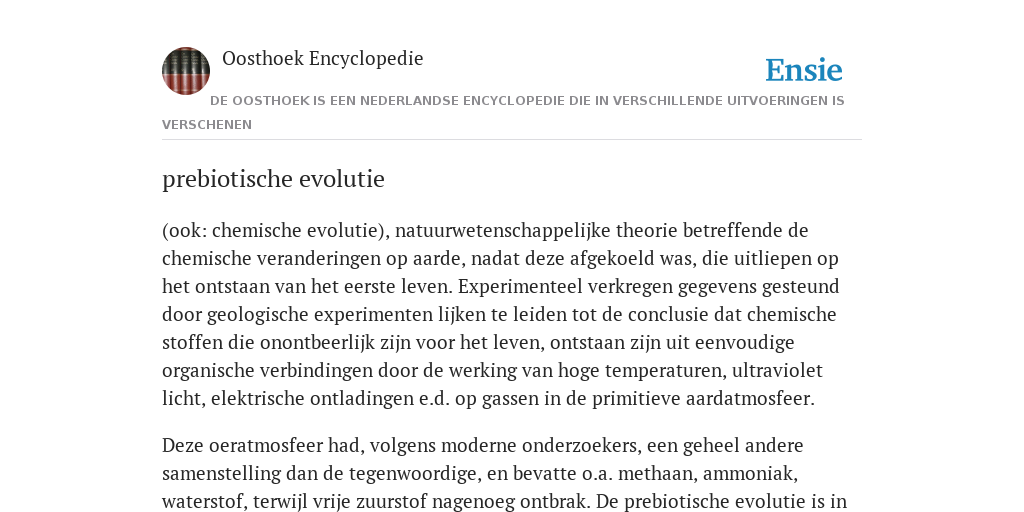 Oosthoek Encyclopedie

Ensie

DE OOSTHOEK IS EEN NEDERLANDSE ENCYCLOPEDIE DIE IN VERSCHILLENDE UITVOERINGEN IS VERSCHENEN

prebiotische evolutie

(ook: chemische evolutie), natuurwetenschappelijke theorie betreffende de chemische veranderingen op aarde, nadat deze afgekoeld was, die uitliepen op het ontstaan van het eerste leven. Experimenteel verkregen gegevens gesteund door geologische experimenten lijken te leiden tot de conclusie dat chemische stoffen die onontbeerlijk zijn voor het leven, ontstaan zijn uit eenvoudige organische verbindingen door de werking van hoge temperaturen, ultraviolet licht, elektrische ontladingen e.d. op gassen in de primitieve aardatmosfeer.

Deze oeratmosfeer had, volgens moderne onderzoekers, een geheel andere samenstelling dan de tegenwoordige, en bevatte o.a. methaan, ammoniak, waterstof, terwijl vrije zuurstof nagenoeg ontbrak. De prebiotische evolutie is in